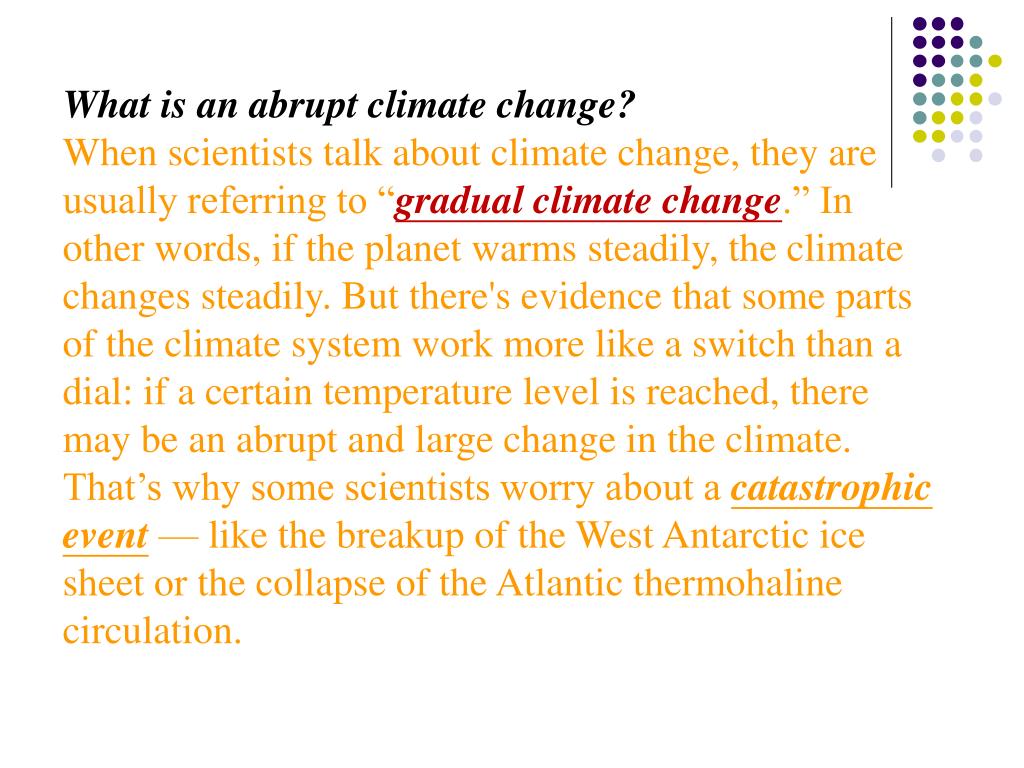 What is an abrupt climate change?
When scientists talk about climate change, they are usually referring to “gradual climate change.” In other words, if the planet warms steadily, the climate changes steadily. But there's evidence that some parts of the climate system work more like a switch than a dial: if a certain temperature level is reached, there may be an abrupt and large change in the climate. That’s why some scientists worry about a catastrophic event — like the breakup of the West Antarctic ice sheet or the collapse of the Atlantic thermohaline circulation.